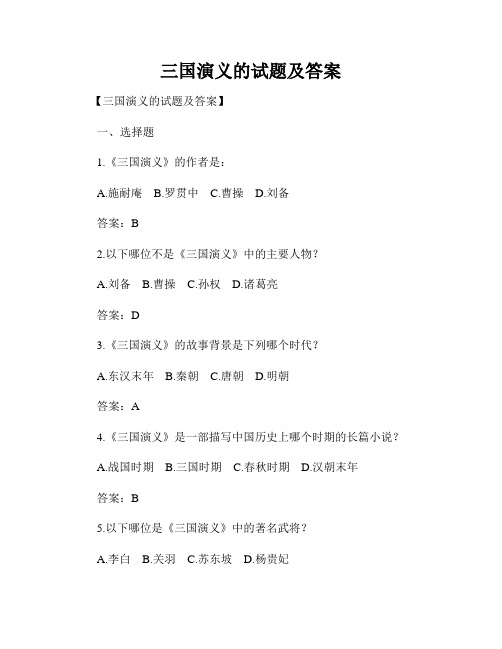 三国演义的试题及答案

【三国演义的试题及答案】

一、选择题

1.《三国演义》的作者是：

A.施耐庵　B.罗贯中　C.曹操　D.刘备

答案：B

2.以下哪位不是《三国演义》中的主要人物？

A.刘备　B.曹操　C.孙权　D.诸葛亮

答案：D

3.《三国演义》的故事背景是下列哪个时代？

A.东汉末年　B.秦朝　C.唐朝　D.明朝

答案：A

4.《三国演义》是一部描写中国历史上哪个时期的长篇小说？

A.战国时期　B.三国时期　C.春秋时期　D.汉朝末年

答案：B

5.以下哪位是《三国演义》中的著名武将？

A.李白　B.关羽　C.苏东坡　D.杨贵妃